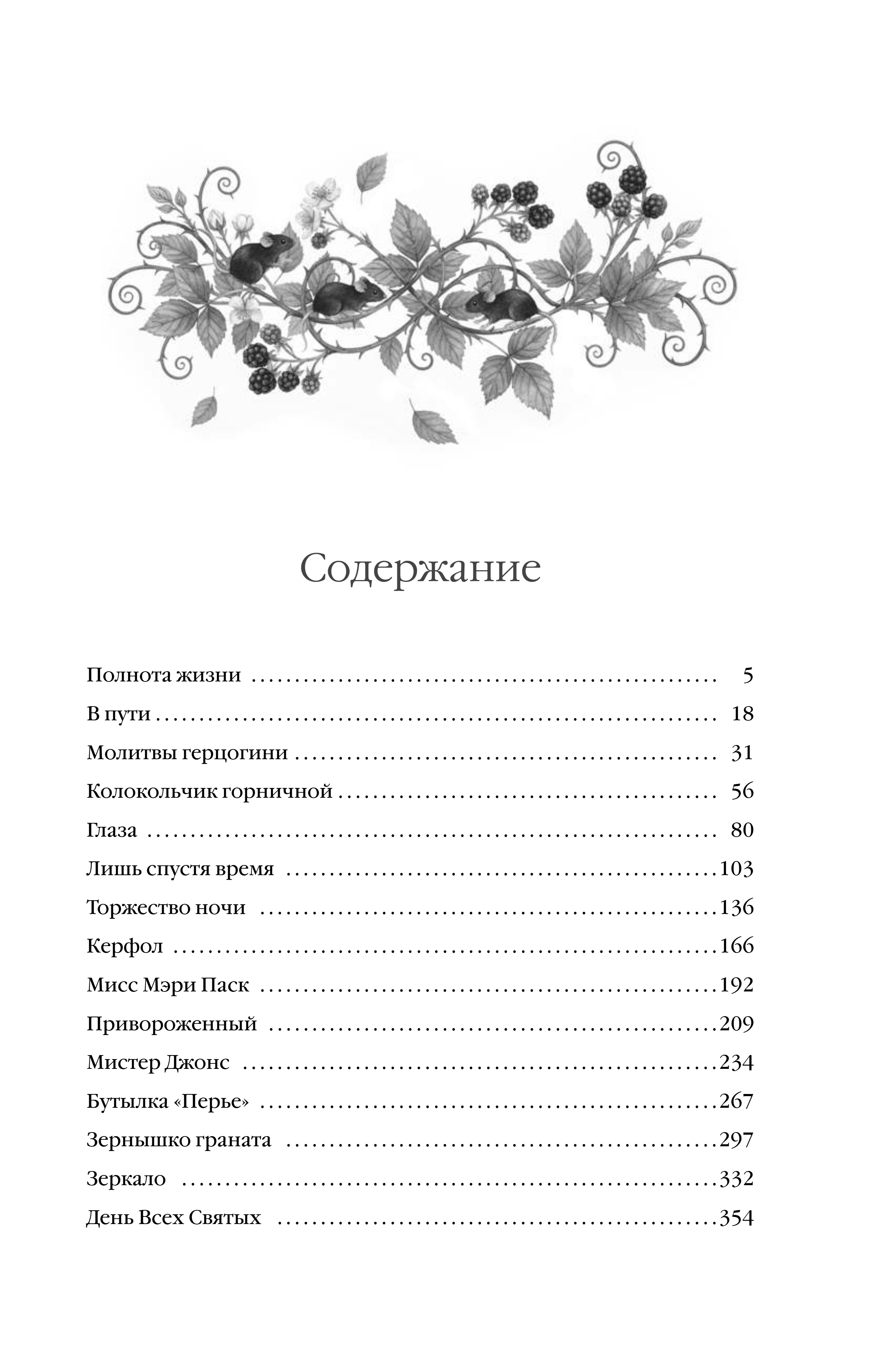 Содержание

Полнота жизни 5
В пути 18
Молитвы герцогини 31
Колокольчик горничной 56
Глаза 80
Лишь спустя время 103
Торжество ночи 136
Керфол 166
Мисс Мэри Паск 192
Привороженный 209
Мистер Джонс 234
Бутылка «Перье» 267
Зернышко граната 297
Зеркало 332
День Всех Святых 354